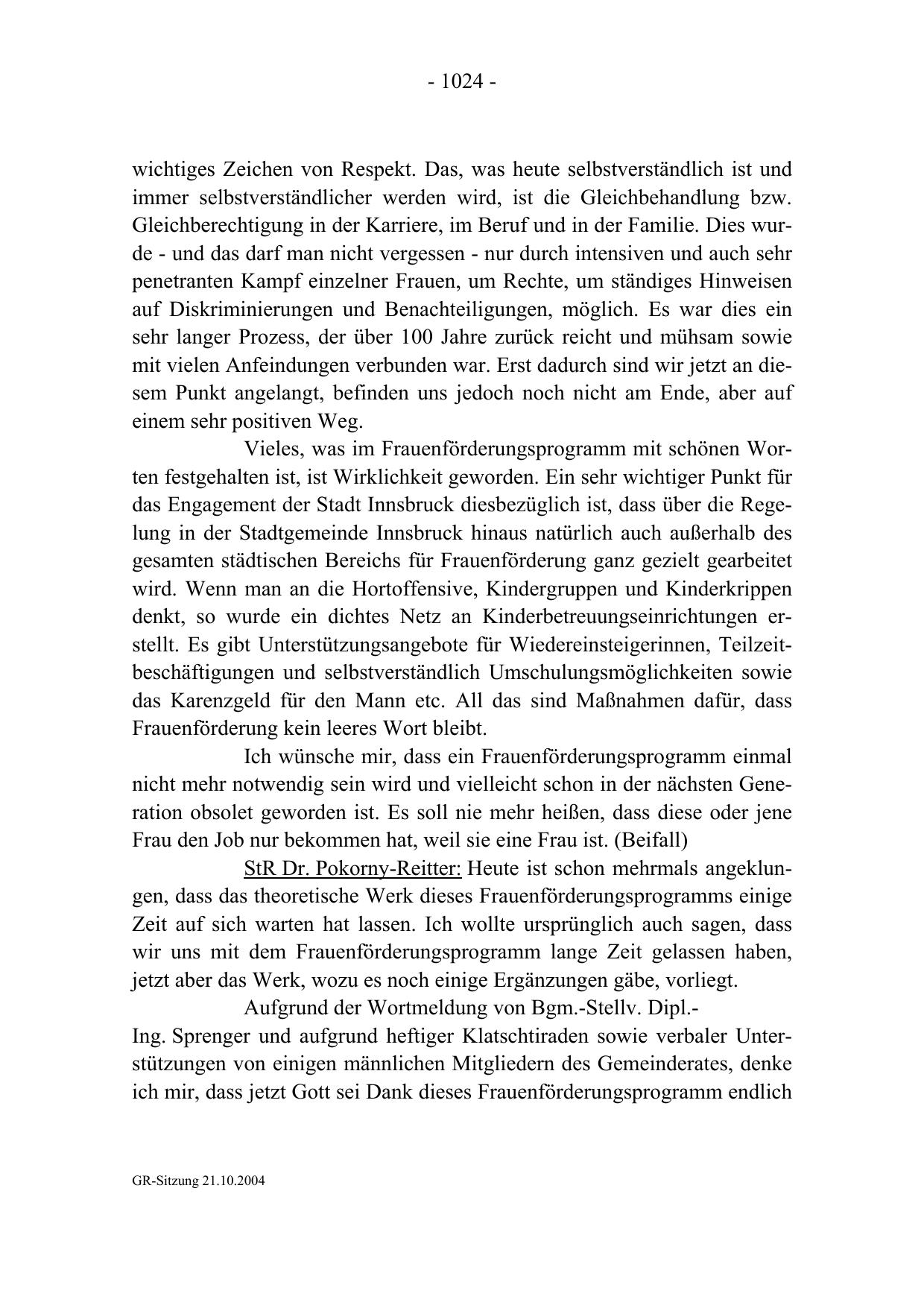 - 1024 -

wichtiges Zeichen von Respekt. Das, was heute selbstverständlich ist und immer selbstverständlicher werden wird, ist die Gleichbehandlung bzw. Gleichberechtigung in der Karriere, im Beruf und in der Familie. Dies wurde - und das darf man nicht vergessen - nur durch intensiven und auch sehr penetranten Kampf einzelner Frauen, um Rechte, um ständiges Hinweisen auf Diskriminierungen und Benachteiligungen, möglich. Es war dies ein sehr langer Prozess, der über 100 Jahre zurück reicht und mühsam sowie mit vielen Anfeindungen verbunden war. Erst dadurch sind wir jetzt an diesem Punkt angelangt, befinden uns jedoch noch nicht am Ende, aber auf einem sehr positiven Weg.

Vieles, was im Frauenförderungsprogramm mit schönen Worten festgehalten ist, ist Wirklichkeit geworden. Ein sehr wichtiger Punkt für das Engagement der Stadt Innsbruck diesbezüglich ist, dass über die Regelung in der Stadtgemeinde Innsbruck hinaus natürlich auch außerhalb des gesamten städtischen Bereichs für Frauenförderung ganz gezielt gearbeitet wird. Wenn man an die Hortoffensive, Kindergruppen und Kinderkrippen denkt, so wurde ein dichtes Netz an Kinderbetreuungseinrichtungen erstellt. Es gibt Unterstützungsangebote für Wiedereinsteigerinnen, Teilzeitbeschäftigungen und selbstverständlich Umschulungsmöglichkeiten sowie das Karenzgeld für den Mann etc. All das sind Maßnahmen dafür, dass Frauenförderung kein leeres Wort bleibt.

Ich wünsche mir, dass ein Frauenförderungsprogramm einmal nicht mehr notwendig sein wird und vielleicht schon in der nächsten Generation obsolet geworden ist. Es soll nie mehr heißen, dass diese oder jene Frau den Job nur bekommen hat, weil sie eine Frau ist. (Beifall)

StR Dr. Pokorny-Reitter: Heute ist schon mehrmals angeklungen, dass das theoretische Werk dieses Frauenförderungsprogramms einige Zeit auf sich warten hat lassen. Ich wollte ursprünglich auch sagen, dass wir uns mit dem Frauenförderungsprogramm lange Zeit gelassen haben, jetzt aber das Werk, wozu es noch einige Ergänzungen gäbe, vorliegt.

Aufgrund der Wortmeldung von Bgm.-Stellv. Dipl.-Ing. Sprenger und aufgrund heftiger Klatschtiraden sowie verbaler Unterstützungen von einigen männlichen Mitgliedern des Gemeinderates, denke ich mir, dass jetzt Gott sei Dank dieses Frauenförderungsprogramm endlich

GR-Sitzung 21.10.2004